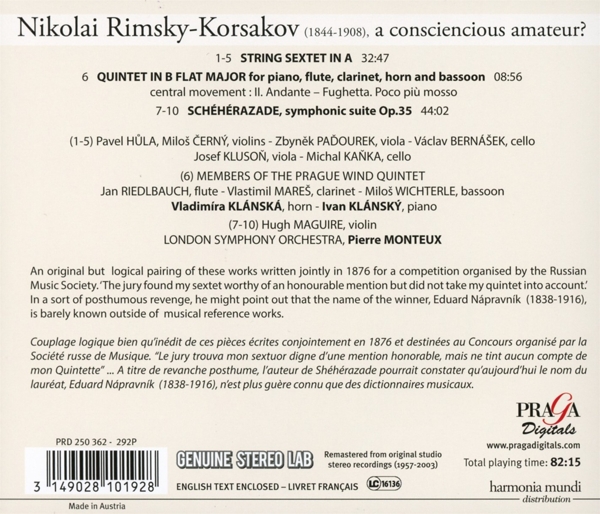 Nikolai Rimsky-Korsakov (1844-1908), a consciencious amateur?

1-5 STRING SEXTET IN A 32:47

6 QUINTET IN B FLAT MAJOR for piano, flute, clarinet, horn and bassoon 08:56
central movement : II. Andante – Fughetta. Poco più mosso

7-10 SCHÉHÉRAZADE, symphonic suite Op.35 44:02

(1-5) Pavel HŮLA, Miloš ČERNÝ, violins - Zbyněk PAĎOUREK, viola - Václav BERNÁŠEK, cello
Josef KLUSOŇ, viola - Michal KAŇKA, cello

(6) MEMBERS OF THE PRAGUE WIND QUINTET
Jan RIEDLBAUCH, flute - Vlastimil MAREŠ, clarinet - Miloš WICHTERLE, bassoon
Vladimíra KLÁNSKÁ, horn - Ivan KLÁNSKÝ, piano

(7-10) Hugh MAGUIRE, violin
LONDON SYMPHONY ORCHESTRA, Pierre MONTEUX

An original but logical pairing of these works written jointly in 1876 for a competition organised by the Russian Music Society. 'The jury found my sextet worthy of an honourable mention but did not take my quintet into account.' In a sort of posthumous revenge, he might point out that the name of the winner, Eduard Nápravník (1838-1916), is barely known outside of musical reference works.

Couplage logique bien qu'inédit de ces pièces écrites conjointement en 1876 et destinées au Concours organisé par la Société russe de Musique. "Le jury trouva mon sextuor digne d'une mention honorable, mais ne tint aucun compte de mon Quintette" ... A titre de revanche posthume, l'auteur de Shéhérazade pourrait constater qu'aujourd'hui le nom du lauréat, Eduard Nápravník (1838-1916), n'est plus guère connu que des dictionnaires musicaux.

PRAGA
Digitals
www.pragadigitals.com

PRD 250 362 - 292P

3 149028 101928

GENUINE STEREO LAB

Remastered from original studio stereo recordings (1957-2003)

Total playing time: 82:15

ENGLISH TEXT ENCLOSED – LIVRET FRANÇAIS LC 16136

harmonia mundi
distribution

Made in Austria